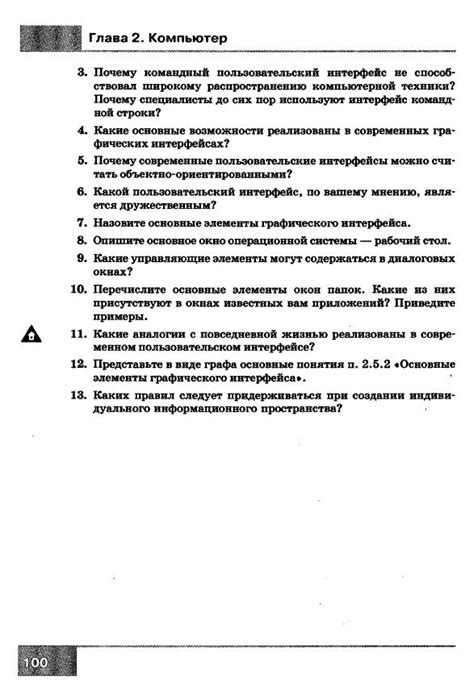 Глава 2. Компьютер

3. Почему командный пользовательский интерфейс не способствовал широкому распространению компьютерной техники? Почему специалисты до сих пор используют интерфейс командной строки?

4. Какие основные возможности реализованы в современных графических интерфейсах?

5. Почему современные пользовательские интерфейсы можно считать объектно-ориентированными?

6. Какой пользовательский интерфейс, по вашему мнению, является дружественным?

7. Назовите основные элементы графического интерфейса.

8. Опишите основное окно операционной системы — рабочий стол.

9. Какие управляющие элементы могут содержаться в диалоговых окнах?

10. Перечислите основные элементы окон папок. Какие из них присутствуют в окнах известных вам приложений? Приведите примеры.

11. Какие аналогии с повседневной жизнью реализованы в современном пользовательском интерфейсе?

12. Представьте в виде графа основные понятия п. 2.5.2 «Основные элементы графического интерфейса».

13. Каких правил следует придерживаться при создании индивидуального информационного пространства?

100